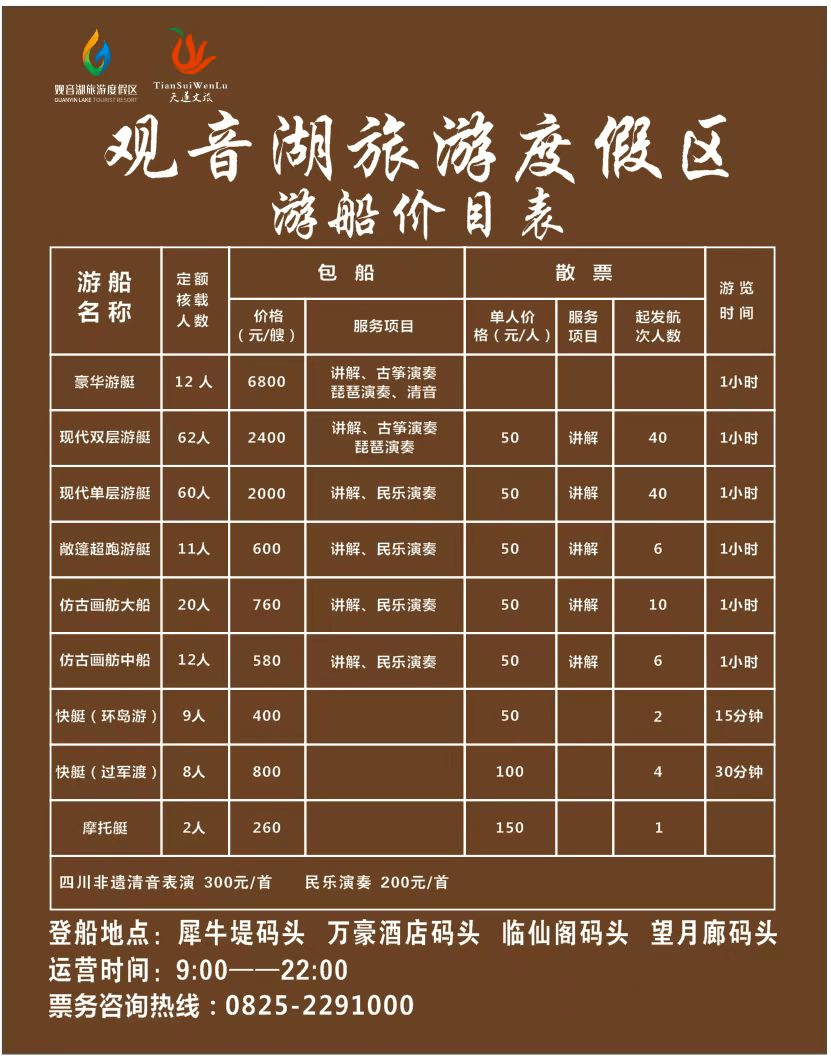 观音湖旅游度假区
GUANYIN LAKE TOURIST RESORT

TianSuiWenLu
天遂文旅

观音湖旅游度假区
游船价目表

| 游船名称 | 定额核载人数 | 包船 价格（元/艘） | 包船 服务项目 | 散票 单人价格（元/人） | 散票 服务项目 | 散票 起发航次人数 | 游览时间 |
|---|---|---|---|---|---|---|---|
| 豪华游艇 | 12人 | 6800 | 讲解、古筝演奏 琵琶演奏、清音 | | | | 1小时 |
| 现代双层游艇 | 62人 | 2400 | 讲解、古筝演奏 琵琶演奏 | 50 | 讲解 | 40 | 1小时 |
| 现代单层游艇 | 60人 | 2000 | 讲解、民乐演奏 | 50 | 讲解 | 40 | 1小时 |
| 敞篷超跑游艇 | 11人 | 600 | 讲解、民乐演奏 | 50 | 讲解 | 6 | 1小时 |
| 仿古画舫大船 | 20人 | 760 | 讲解、民乐演奏 | 50 | 讲解 | 10 | 1小时 |
| 仿古画舫中船 | 12人 | 580 | 讲解、民乐演奏 | 50 | 讲解 | 6 | 1小时 |
| 快艇（环岛游） | 9人 | 400 | | 50 | | 2 | 15分钟 |
| 快艇（过军渡） | 8人 | 800 | | 100 | | 4 | 30分钟 |
| 摩托艇 | 2人 | 260 | | 150 | | 1 | |

四川非遗清音表演 300元/首 民乐演奏 200元/首

登船地点：犀牛堤码头 万豪酒店码头 临仙阁码头 望月廊码头
运营时间：9:00——22:00
票务咨询热线：0825-2291000